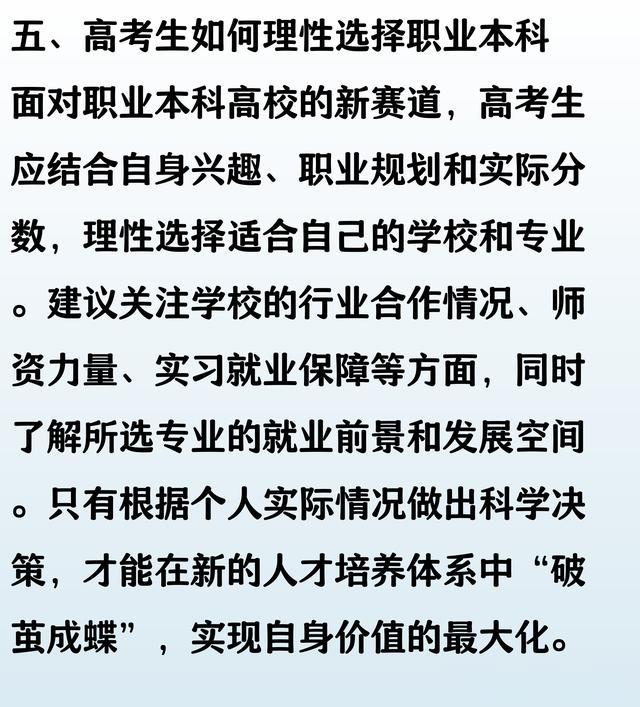 五、高考生如何理性选择职业本科

面对职业本科高校的新赛道，高考生应结合自身兴趣、职业规划和实际分数，理性选择适合自己的学校和专业。建议关注学校的行业合作情况、师资力量、实习就业保障等方面，同时了解所选专业的就业前景和发展空间。只有根据个人实际情况做出科学决策，才能在新的人才培养体系中“破茧成蝶”，实现自身价值的最大化。